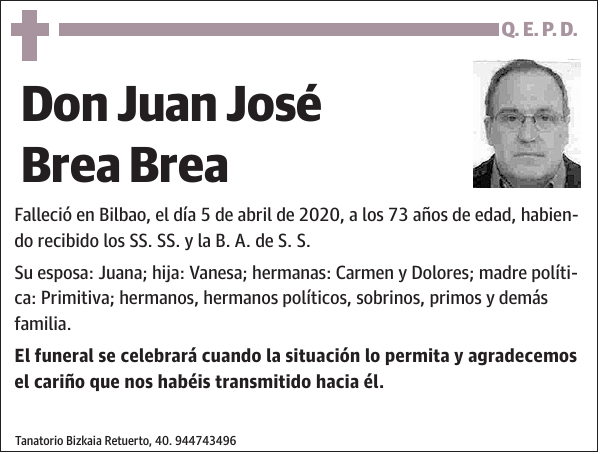 Q. E. P. D.

Don Juan José Brea Brea

Falleció en Bilbao, el día 5 de abril de 2020, a los 73 años de edad, habiendo recibido los SS. SS. y la B. A. de S. S.

Su esposa: Juana; hija: Vanesa; hermanas: Carmen y Dolores; madre política: Primitiva; hermanos, hermanos políticos, sobrinos, primos y demás familia.

El funeral se celebrará cuando la situación lo permita y agradecemos el cariño que nos habéis transmitido hacia él.

Tanatorio Bizkaia Retuerto, 40. 944743496